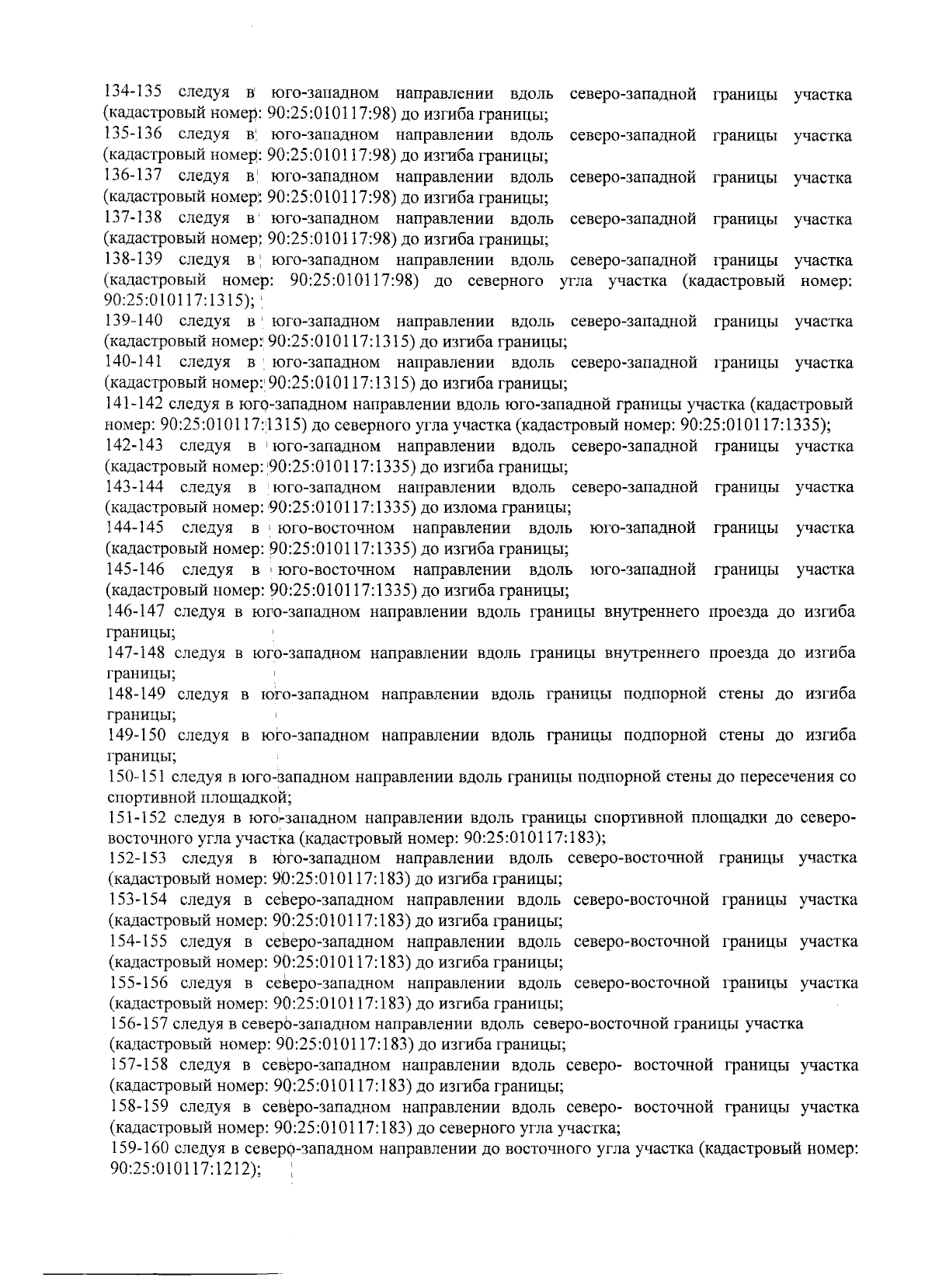 134-135 следуя в юго-западном направлении вдоль северо-западной границы участка (кадастровый номер: 90:25:010117:98) до изгиба границы;
135-136 следуя в юго-западном направлении вдоль северо-западной границы участка (кадастровый номер: 90:25:010117:98) до изгиба границы;
136-137 следуя в юго-западном направлении вдоль северо-западной границы участка (кадастровый номер: 90:25:010117:98) до изгиба границы;
137-138 следуя в юго-западном направлении вдоль северо-западной границы участка (кадастровый номер: 90:25:010117:98) до изгиба границы;
138-139 следуя в юго-западном направлении вдоль северо-западной границы участка (кадастровый номер: 90:25:010117:98) до северного угла участка (кадастровый номер: 90:25:010117:1315);
139-140 следуя в юго-западном направлении вдоль северо-западной границы участка (кадастровый номер: 90:25:010117:1315) до изгиба границы;
140-141 следуя в юго-западном направлении вдоль северо-западной границы участка (кадастровый номер: 90:25:010117:1315) до изгиба границы;
141-142 следуя в юго-западном направлении вдоль юго-западной границы участка (кадастровый номер: 90:25:010117:1315) до северного угла участка (кадастровый номер: 90:25:010117:1335);
142-143 следуя в юго-западном направлении вдоль северо-западной границы участка (кадастровый номер: 90:25:010117:1335) до изгиба границы;
143-144 следуя в юго-западном направлении вдоль северо-западной границы участка (кадастровый номер: 90:25:010117:1335) до излома границы;
144-145 следуя в юго-восточном направлении вдоль юго-западной границы участка (кадастровый номер: 90:25:010117:1335) до изгиба границы;
145-146 следуя в юго-восточном направлении вдоль юго-западной границы участка (кадастровый номер: 90:25:010117:1335) до изгиба границы;
146-147 следуя в юго-западном направлении вдоль границы внутреннего проезда до изгиба границы;
147-148 следуя в юго-западном направлении вдоль границы внутреннего проезда до изгиба границы;
148-149 следуя в юго-западном направлении вдоль границы подпорной стены до изгиба границы;
149-150 следуя в юго-западном направлении вдоль границы подпорной стены до изгиба границы;
150-151 следуя в юго-западном направлении вдоль границы подпорной стены до пересечения со спортивной площадкой;
151-152 следуя в юго-западном направлении вдоль границы спортивной площадки до северо-восточного угла участка (кадастровый номер: 90:25:010117:183);
152-153 следуя в юго-западном направлении вдоль северо-восточной границы участка (кадастровый номер: 90:25:010117:183) до изгиба границы;
153-154 следуя в северо-западном направлении вдоль северо-восточной границы участка (кадастровый номер: 90:25:010117:183) до изгиба границы;
154-155 следуя в северо-западном направлении вдоль северо-восточной границы участка (кадастровый номер: 90:25:010117:183) до изгиба границы;
155-156 следуя в северо-западном направлении вдоль северо-восточной границы участка (кадастровый номер: 90:25:010117:183) до изгиба границы;
156-157 следуя в северо-западном направлении вдоль северо-восточной границы участка (кадастровый номер: 90:25:010117:183) до изгиба границы;
157-158 следуя в северо-западном направлении вдоль северо- восточной границы участка (кадастровый номер: 90:25:010117:183) до изгиба границы;
158-159 следуя в северо-западном направлении вдоль северо- восточной границы участка (кадастровый номер: 90:25:010117:183) до северного угла участка;
159-160 следуя в северо-западном направлении до восточного угла участка (кадастровый номер: 90:25:010117:1212);